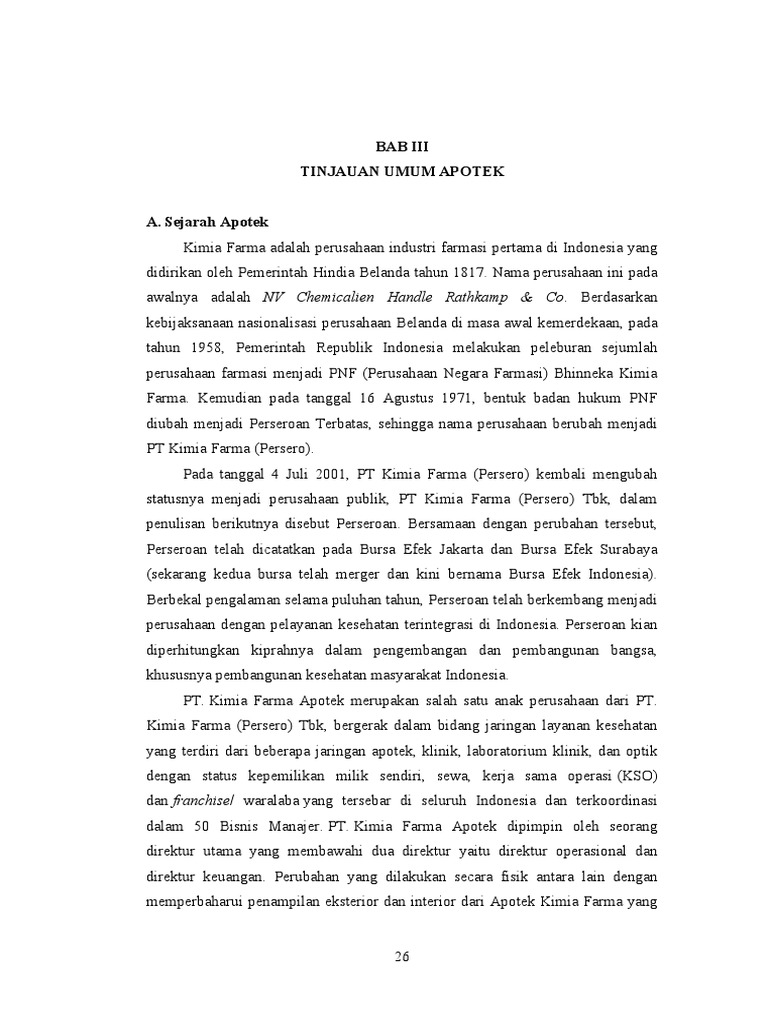 BAB III
TINJAUAN UMUM APOTEK

A. Sejarah Apotek

Kimia Farma adalah perusahaan industri farmasi pertama di Indonesia yang didirikan oleh Pemerintah Hindia Belanda tahun 1817. Nama perusahaan ini pada awalnya adalah NV Chemicalien Handle Rathkamp & Co. Berdasarkan kebijaksanaan nasionalisasi perusahaan Belanda di masa awal kemerdekaan, pada tahun 1958, Pemerintah Republik Indonesia melakukan peleburan sejumlah perusahaan farmasi menjadi PNF (Perusahaan Negara Farmasi) Bhinneka Kimia Farma. Kemudian pada tanggal 16 Agustus 1971, bentuk badan hukum PNF diubah menjadi Perseroan Terbatas, sehingga nama perusahaan berubah menjadi PT Kimia Farma (Persero).

Pada tanggal 4 Juli 2001, PT Kimia Farma (Persero) kembali mengubah statusnya menjadi perusahaan publik, PT Kimia Farma (Persero) Tbk, dalam penulisan berikutnya disebut Perseroan. Bersamaan dengan perubahan tersebut, Perseroan telah dicatatkan pada Bursa Efek Jakarta dan Bursa Efek Surabaya (sekarang kedua bursa telah merger dan kini bernama Bursa Efek Indonesia). Berbekal pengalaman selama puluhan tahun, Perseroan telah berkembang menjadi perusahaan dengan pelayanan kesehatan terintegrasi di Indonesia. Perseroan kian diperhitungkan kiprahnya dalam pengembangan dan pembangunan bangsa, khususnya pembangunan kesehatan masyarakat Indonesia.

PT. Kimia Farma Apotek merupakan salah satu anak perusahaan dari PT. Kimia Farma (Persero) Tbk, bergerak dalam bidang jaringan layanan kesehatan yang terdiri dari beberapa jaringan apotek, klinik, laboratorium klinik, dan optik dengan status kepemilikan milik sendiri, sewa, kerja sama operasi (KSO) dan franchise/ waralaba yang tersebar di seluruh Indonesia dan terkoordinasi dalam 50 Bisnis Manajer. PT. Kimia Farma Apotek dipimpin oleh seorang direktur utama yang membawahi dua direktur yaitu direktur operasional dan direktur keuangan. Perubahan yang dilakukan secara fisik antara lain dengan memperbaharui penampilan eksterior dan interior dari Apotek Kimia Farma yang

26